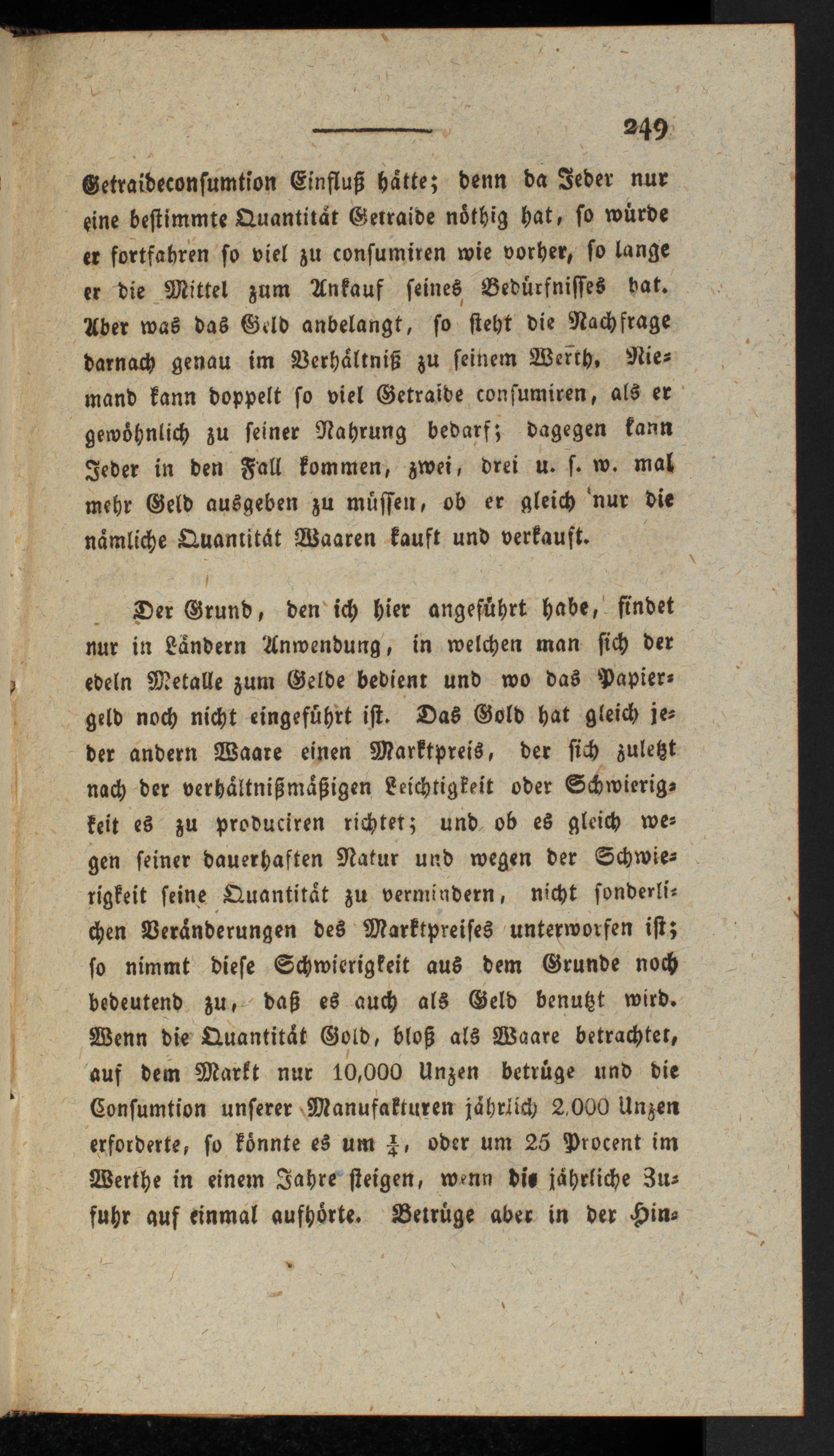 249

Getraideconsumtion Einfluß hätte; denn da Jeder nur eine bestimmte Quantität Getraide nöthig hat, so würde er fortfahren so viel zu consumiren wie vorher, so lange er die Mittel zum Ankauf seines Bedürfnisses hat. Aber was das Geld anbelangt, so steht die Nachfrage darnach genau im Verhältniß zu seinem Werth. Niemand kann doppelt so viel Getraide consumiren, als er gewöhnlich zu seiner Nahrung bedarf; dagegen kann Jeder in den Fall kommen, zwei, drei u. s. w. mal mehr Geld ausgeben zu müssen, ob er gleich nur die nämliche Quantität Waaren kauft und verkauft.

Der Grund, den ich hier angeführt habe, findet nur in Ländern Anwendung, in welchen man sich der edeln Metalle zum Gelde bedient und wo das Papiergeld noch nicht eingeführt ist. Das Gold hat gleich jeder andern Waare einen Marktpreis, der sich zuletzt nach der verhältnißmäßigen Leichtigkeit oder Schwierigkeit es zu produciren richtet; und ob es gleich wegen seiner dauerhaften Natur und wegen der Schwierigkeit seine Quantität zu vermindern, nicht sonderlichen Veränderungen des Marktpreises unterworfen ist; so nimmt diese Schwierigkeit aus dem Grunde noch bedeutend zu, daß es auch als Geld benutzt wird. Wenn die Quantität Gold, bloß als Waare betrachtet, auf dem Markt nur 10,000 Unzen betrüge und die Consumtion unserer Manufakturen jährlich 2,000 Unzen erforderte, so könnte es um $\frac{1}{4}$, oder um 25 Procent im Werthe in einem Jahre steigen, wenn die jährliche Zufuhr auf einmal aufhörte. Betrüge aber in der Hin-